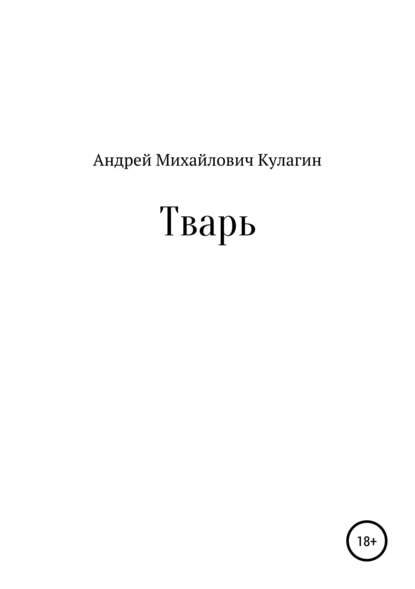 Андрей Михайлович Кулагин

Тварь

18+